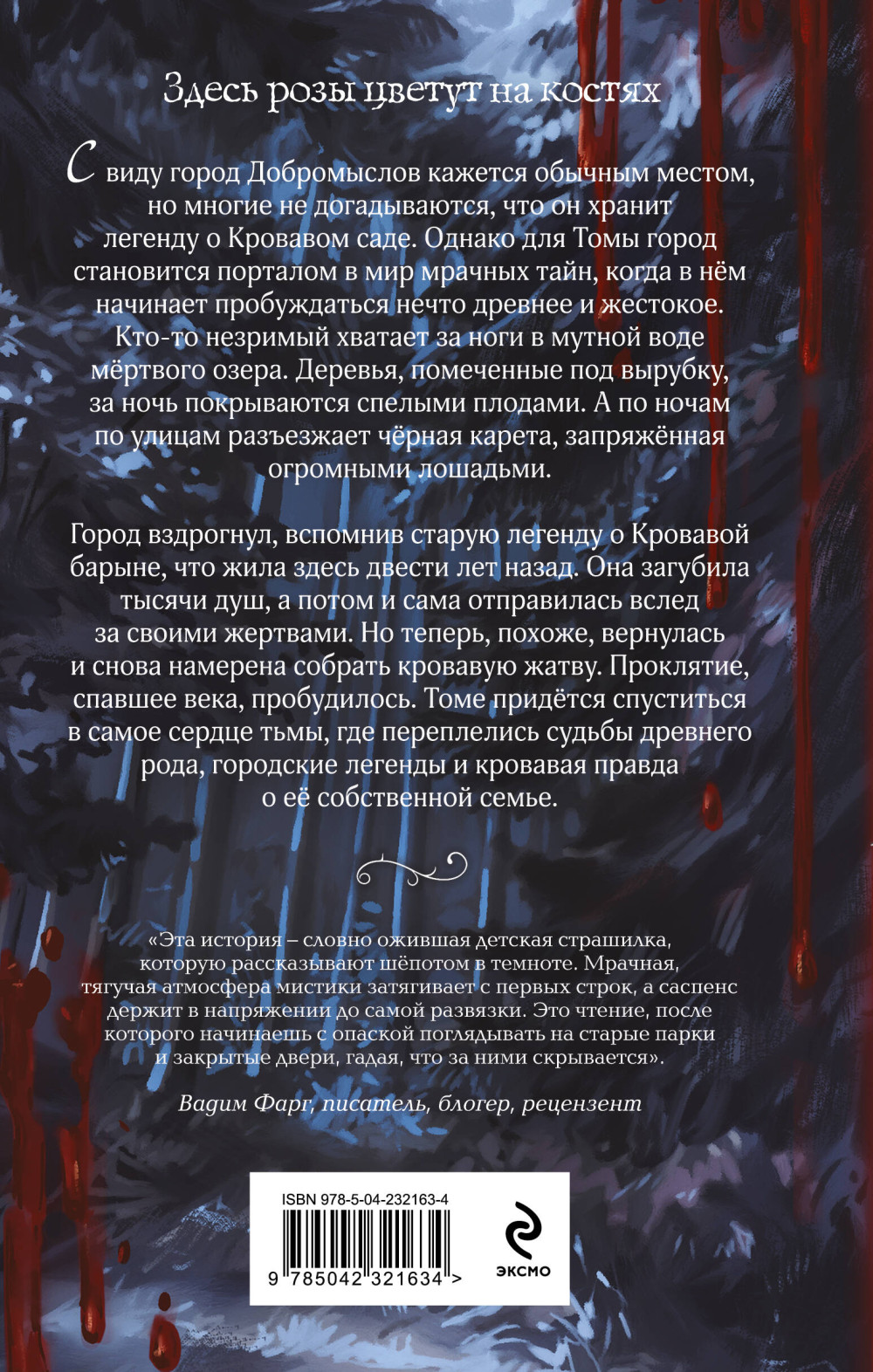 Здесь розы цветут на костях

С виду город Добромыслов кажется обычным местом, но многие не догадываются, что он хранит легенду о Кровавом саде. Однако для Томы город становится порталом в мир мрачных тайн, когда в нём начинает пробуждаться нечто древнее и жестокое. Кто-то незримый хватает за ноги в мутной воде мёртвого озера. Деревья, помеченные под вырубку, за ночь покрываются спелыми плодами. А по ночам по улицам разъезжает чёрная карета, запряжённая огромными лошадьми.

Город вздрогнул, вспомнив старую легенду о Кровавой барыне, что жила здесь двести лет назад. Она загубила тысячи душ, а потом и сама отправилась вслед за своими жертвами. Но теперь, похоже, вернулась и снова намерена собрать кровавую жатву. Проклятие, спавшее века, пробудилось. Томе придётся спуститься в самое сердце тьмы, где переплелись судьбы древнего рода, городские легенды и кровавая правда о её собственной семье.

«Эта история – словно ожившая детская страшилка, которую рассказывают шёпотом в темноте. Мрачная, тягучая атмосфера мистики затягивает с первых строк, а саспенс держит в напряжении до самой развязки. Это чтение, после которого начинаешь с опаской поглядывать на старые парки и закрытые двери, гадая, что за ними скрывается».

Вадим Фарг, писатель, блогер, рецензент

ISBN 978-5-04-232163-4

9 785042 321634 >

ЭКСМО